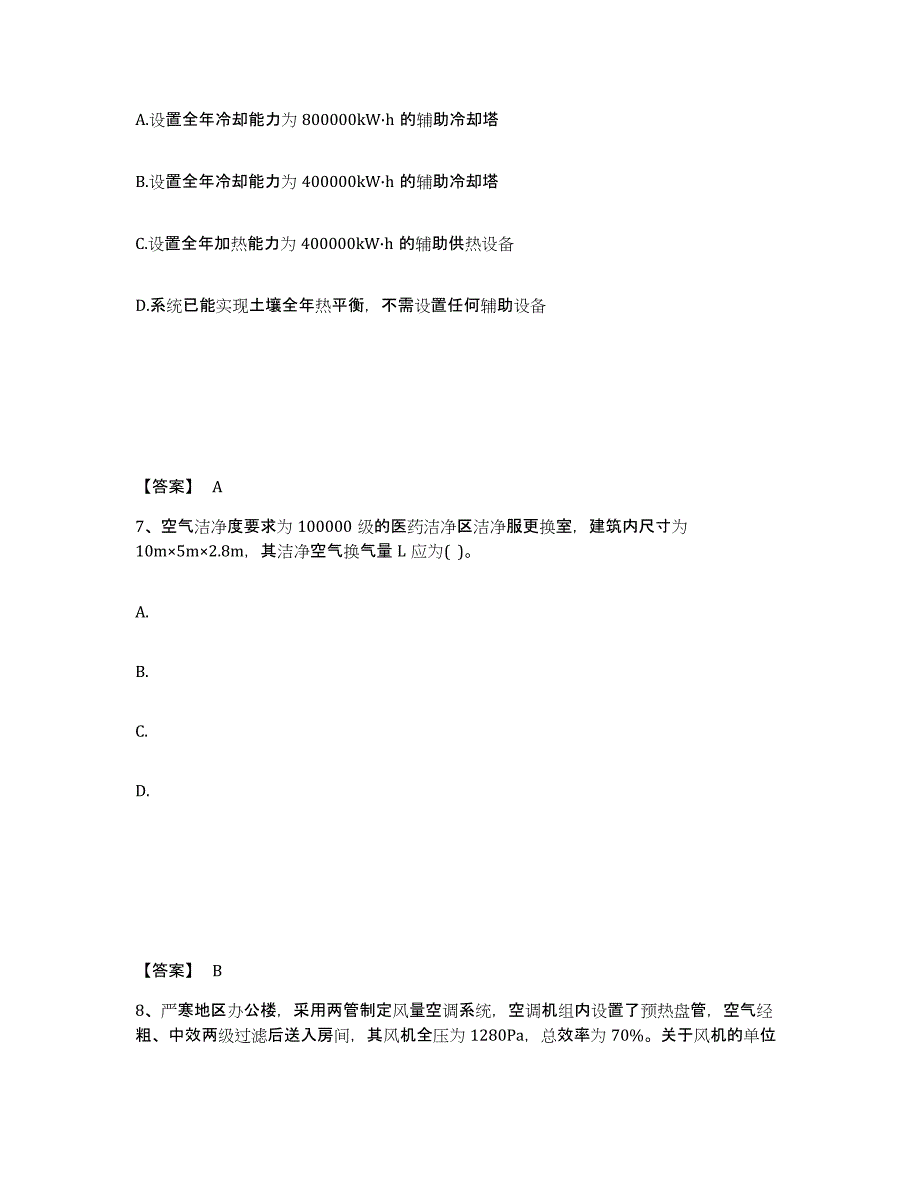 A.设置全年冷却能力为 800000kW·h 的辅助冷却塔

B.设置全年冷却能力为 400000kW·h 的辅助冷却塔

C.设置全年加热能力为 400000kW·h 的辅助供热设备

D.系统已能实现土壤全年热平衡，不需设置任何辅助设备

【答案】 A

7、空气洁净度要求为 100000 级的医药洁净区洁净服更换室，建筑内尺寸为 10m×5m×2.8m，其洁净空气换气量 L 应为( )。

A.

B.

C.

D.

【答案】 B

8、严寒地区办公楼，采用两管制定风量空调系统，空调机组内设置了预热盘管，空气经粗、中效两级过滤后送入房间，其风机全压为 1280Pa，总效率为 70%。关于风机的单位